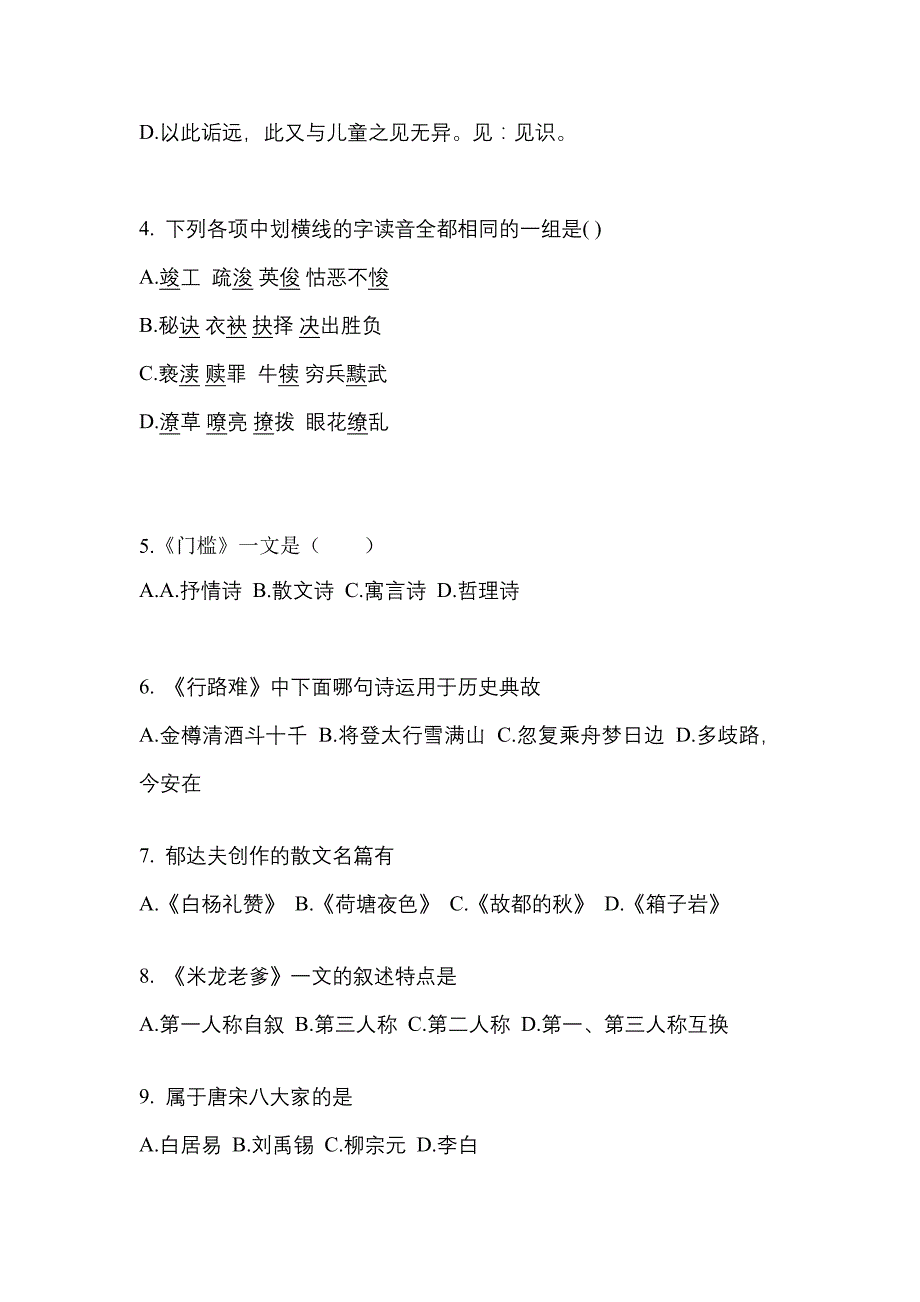 D.以此诟远，此又与儿童之见无异。见：见识。

4. 下列各项中划横线的字读音全都相同的一组是( )

A.竣工 疏浚 英俊 怙恶不悛

B.秘诀 衣袂 抉择 决出胜负

C.亵渎 赎罪 牛犊 穷兵黩武

D.潦草 嘹亮 撩拨 眼花缭乱

5.《门槛》一文是（ ）

A.A.抒情诗 B.散文诗 C.寓言诗 D.哲理诗

6. 《行路难》中下面哪句诗运用于历史典故

A.金樽清酒斗十千 B.将登太行雪满山 C.忽复乘舟梦日边 D.多歧路，今安在

7. 郁达夫创作的散文名篇有

A.《白杨礼赞》 B.《荷塘夜色》 C.《故都的秋》 D.《箱子岩》

8. 《米龙老爹》一文的叙述特点是

A.第一人称自叙 B.第三人称 C.第二人称 D.第一、第三人称互换

9. 属于唐宋八大家的是

A.白居易 B.刘禹锡 C.柳宗元 D.李白